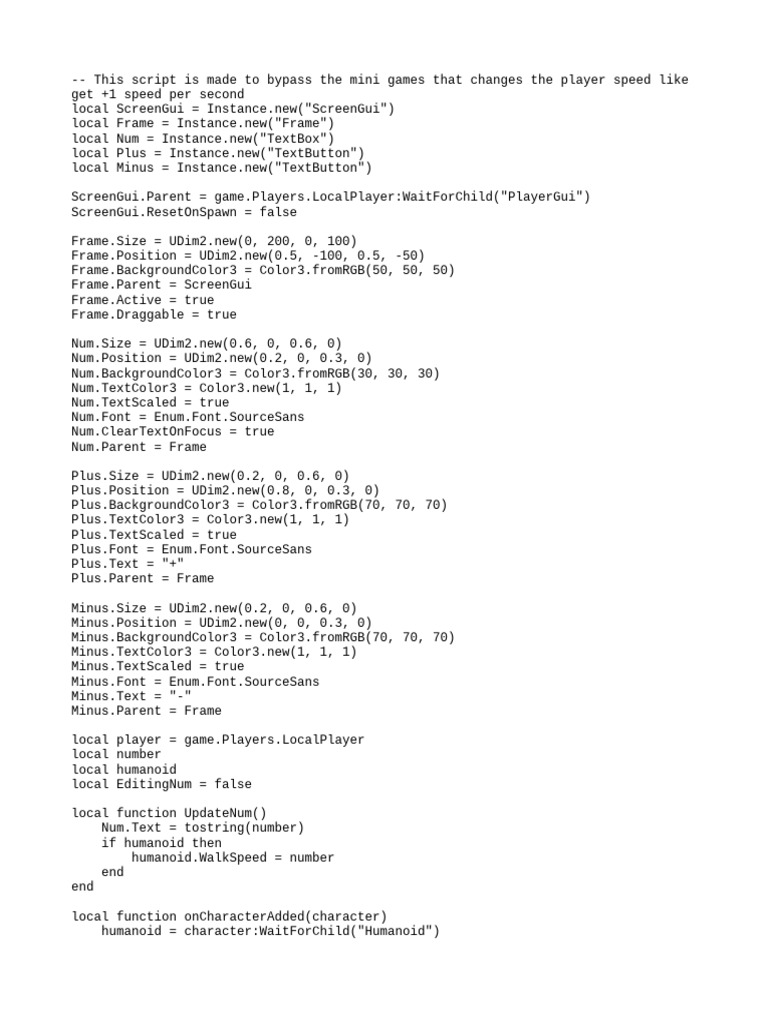 -- This script is made to bypass the mini games that changes the player speed like get +1 speed per second
local ScreenGui = Instance.new("ScreenGui")
local Frame = Instance.new("Frame")
local Num = Instance.new("TextBox")
local Plus = Instance.new("TextButton")
local Minus = Instance.new("TextButton")

ScreenGui.Parent = game.Players.LocalPlayer:WaitForChild("PlayerGui")
ScreenGui.ResetOnSpawn = false

Frame.Size = UDim2.new(0, 200, 0, 100)
Frame.Position = UDim2.new(0.5, -100, 0.5, -50)
Frame.BackgroundColor3 = Color3.fromRGB(50, 50, 50)
Frame.Parent = ScreenGui
Frame.Active = true
Frame.Draggable = true

Num.Size = UDim2.new(0.6, 0, 0.6, 0)
Num.Position = UDim2.new(0.2, 0, 0.3, 0)
Num.BackgroundColor3 = Color3.fromRGB(30, 30, 30)
Num.TextColor3 = Color3.new(1, 1, 1)
Num.TextScaled = true
Num.Font = Enum.Font.SourceSans
Num.ClearTextOnFocus = true
Num.Parent = Frame

Plus.Size = UDim2.new(0.2, 0, 0.6, 0)
Plus.Position = UDim2.new(0.8, 0, 0.3, 0)
Plus.BackgroundColor3 = Color3.fromRGB(70, 70, 70)
Plus.TextColor3 = Color3.new(1, 1, 1)
Plus.TextScaled = true
Plus.Font = Enum.Font.SourceSans
Plus.Text = "+"
Plus.Parent = Frame

Minus.Size = UDim2.new(0.2, 0, 0.6, 0)
Minus.Position = UDim2.new(0, 0, 0.3, 0)
Minus.BackgroundColor3 = Color3.fromRGB(70, 70, 70)
Minus.TextColor3 = Color3.new(1, 1, 1)
Minus.TextScaled = true
Minus.Font = Enum.Font.SourceSans
Minus.Text = "-"
Minus.Parent = Frame

local player = game.Players.LocalPlayer
local number
local humanoid
local EditingNum = false

local function UpdateNum()
    Num.Text = tostring(number)
    if humanoid then
        humanoid.WalkSpeed = number
    end
end

local function onCharacterAdded(character)
    humanoid = character:WaitForChild("Humanoid")